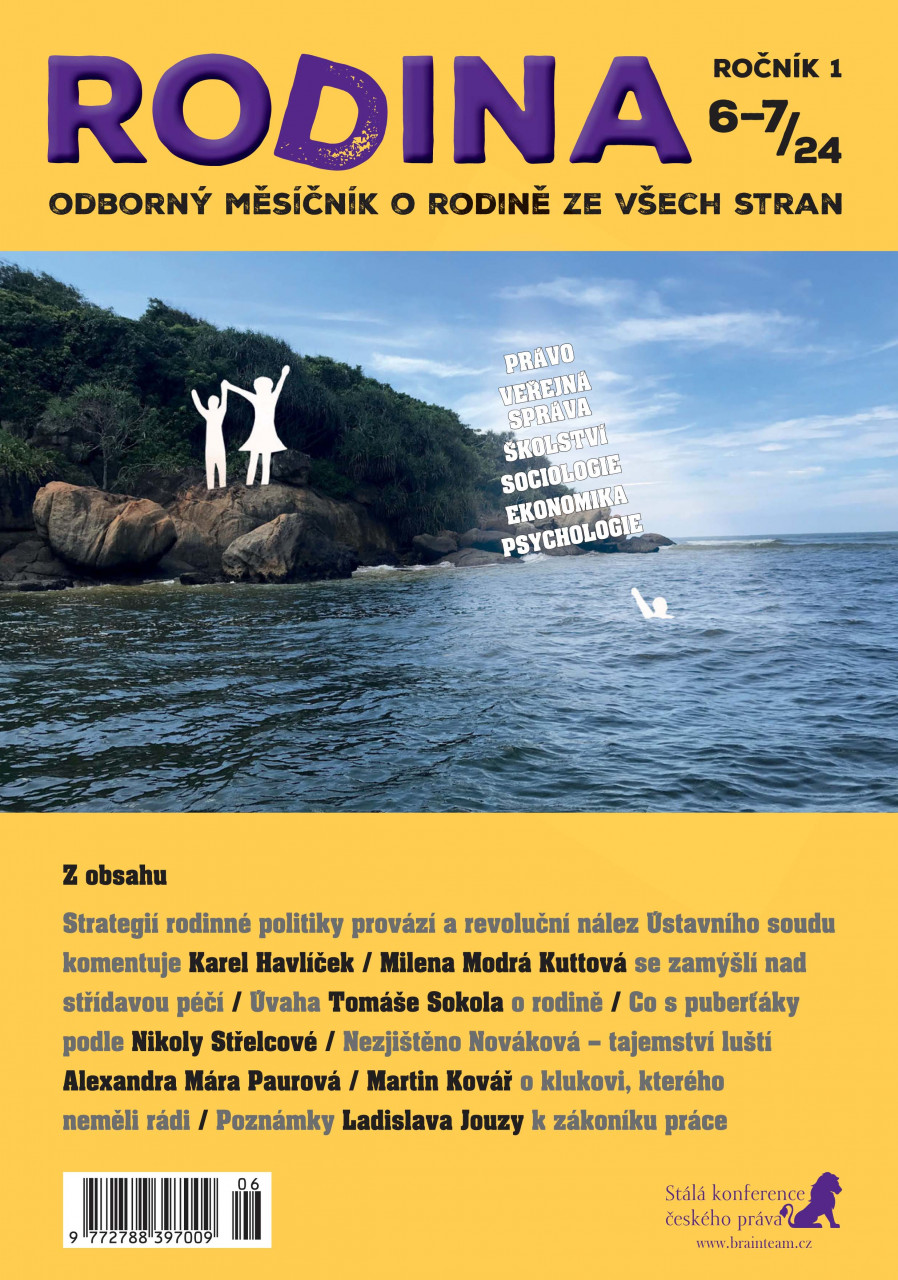 RODINA

ROČNÍK 1
6–7/24

ODBORNÝ MĚSÍČNÍK O RODINĚ ZE VŠECH STRAN

PRÁVO
VEŘEJNÁ SPRÁVA
ŠKOLSTVÍ
SOCIOLOGIE
EKONOMIKA
PSYCHOLOGIE

Z obsahu

Strategií rodinné politiky provází a revoluční nález Ústavního soudu komentuje Karel Havlíček / Milena Modrá Kuttová se zamýšlí nad střídavou péčí / Úvaha Tomáše Sokola o rodině / Co s puberťáky podle Nikoly Střelcové / Nezjištěno Nováková – tajemství luští Alexandra Mára Paurová / Martin Kovář o klukovi, kterého neměli rádi / Poznámky Ladislava Jouzy k zákoníku práce

06
9 772788 397009

Stálá konference českého práva
www.brainteam.cz